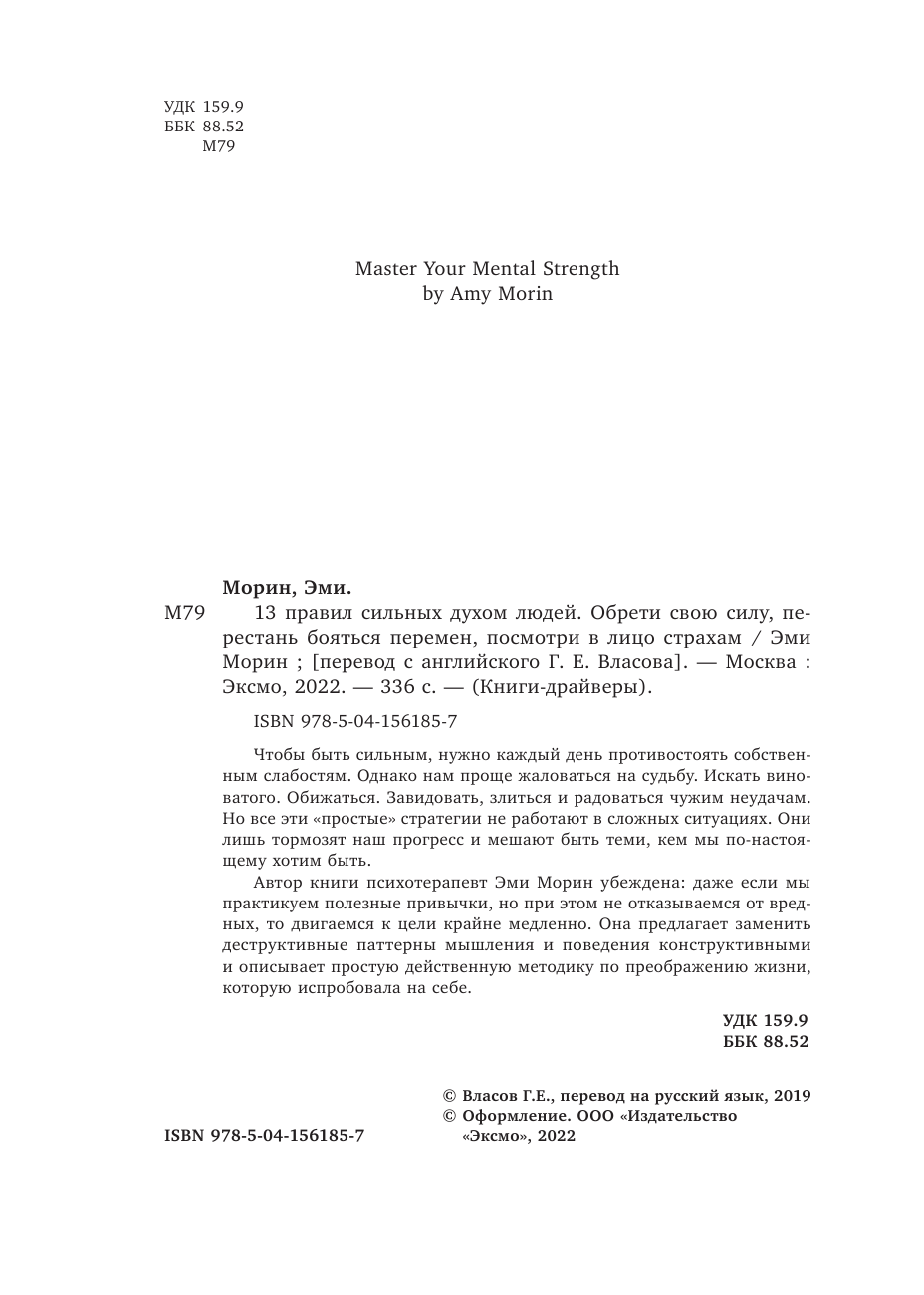 УДК 159.9
ББК 88.52
М79

Master Your Mental Strength
by Amy Morin

Морин, Эми.

М79 13 правил сильных духом людей. Обрети свою силу, перестань бояться перемен, посмотри в лицо страхам / Эми Морин ; [перевод с английского Г. Е. Власова]. — Москва : Эксмо, 2022. — 336 с. — (Книги-драйверы).

ISBN 978-5-04-156185-7

Чтобы быть сильным, нужно каждый день противостоять собственным слабостям. Однако нам проще жаловаться на судьбу. Искать виноватого. Обижаться. Завидовать, злиться и радоваться чужим неудачам. Но все эти «простые» стратегии не работают в сложных ситуациях. Они лишь тормозят наш прогресс и мешают быть теми, кем мы по-настоящему хотим быть.

Автор книги психотерапевт Эми Морин убеждена: даже если мы практикуем полезные привычки, но при этом не отказываемся от вредных, то двигаемся к цели крайне медленно. Она предлагает заменить деструктивные паттерны мышления и поведения конструктивными и описывает простую действенную методику по преображению жизни, которую испробовала на себе.

УДК 159.9
ББК 88.52

ISBN 978-5-04-156185-7

© Власов Г.Е., перевод на русский язык, 2019
© Оформление. ООО «Издательство «Эксмо», 2022